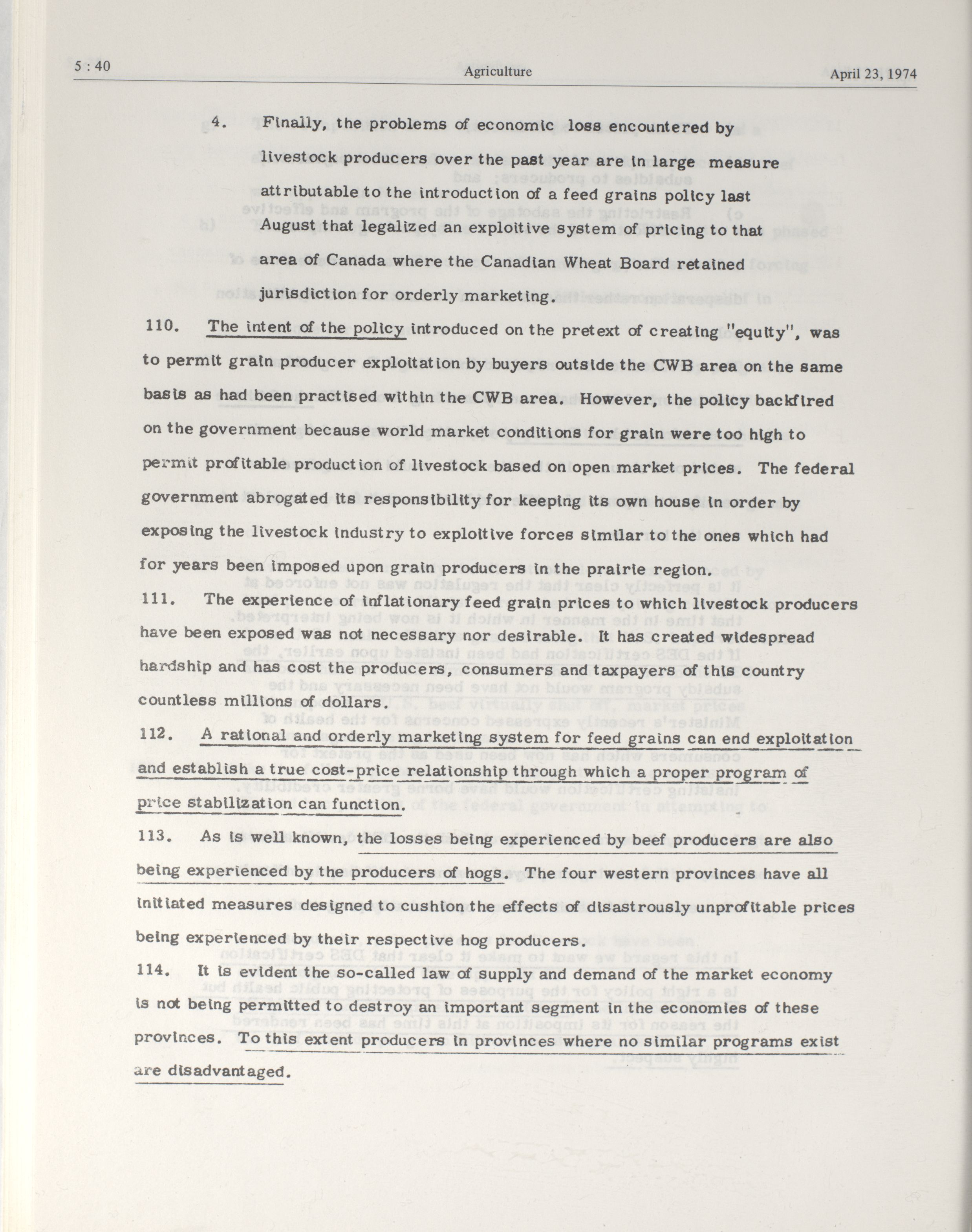 5 : 40 Agriculture April 23, 1974

4. Finally, the problems of economic loss encountered by livestock producers over the past year are in large measure attributable to the introduction of a feed grains policy last August that legalized an exploitive system of pricing to that area of Canada where the Canadian Wheat Board retained jurisdiction for orderly marketing.

110. The intent of the policy introduced on the pretext of creating "equity", was to permit grain producer exploitation by buyers outside the CWB area on the same basis as had been practised within the CWB area. However, the policy backfired on the government because world market conditions for grain were too high to permit profitable production of livestock based on open market prices. The federal government abrogated its responsibility for keeping its own house in order by exposing the livestock industry to exploitive forces similar to the ones which had for years been imposed upon grain producers in the prairie region.

111. The experience of inflationary feed grain prices to which livestock producers have been exposed was not necessary nor desirable. It has created widespread hardship and has cost the producers, consumers and taxpayers of this country countless millions of dollars.

112. A rational and orderly marketing system for feed grains can end exploitation and establish a true cost-price relationship through which a proper program of price stabilization can function.

113. As is well known, the losses being experienced by beef producers are also being experienced by the producers of hogs. The four western provinces have all initiated measures designed to cushion the effects of disastrously unprofitable prices being experienced by their respective hog producers.

114. It is evident the so-called law of supply and demand of the market economy is not being permitted to destroy an important segment in the economies of these provinces. To this extent producers in provinces where no similar programs exist are disadvantaged.